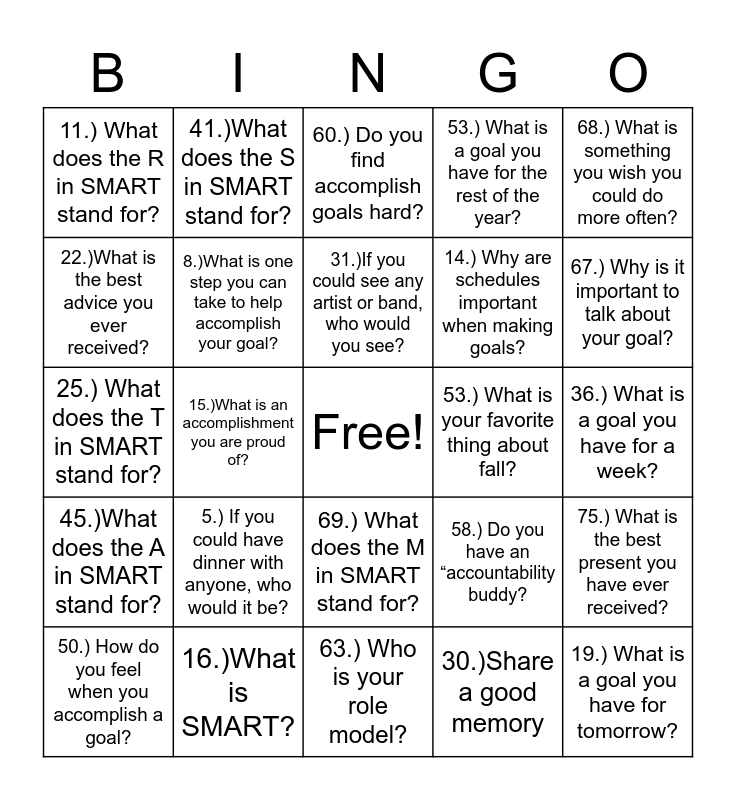 | B | I | N | G | O |
|---|---|---|---|---|
| 11.) What does the R in SMART stand for? | 41.)What does the S in SMART stand for? | 60.) Do you find accomplish goals hard? | 53.) What is a goal you have for the rest of the year? | 68.) What is something you wish you could do more often? |
| 22.)What is the best advice you ever received? | 8.)What is one step you can take to help accomplish your goal? | 31.)If you could see any artist or band, who would you see? | 14.) Why are schedules important when making goals? | 67.) Why is it important to talk about your goal? |
| 25.) What does the T in SMART stand for? | 15.)What is an accomplishment you are proud of? | Free! | 53.) What is your favorite thing about fall? | 36.) What is a goal you have for a week? |
| 45.)What does the A in SMART stand for? | 5.) If you could have dinner with anyone, who would it be? | 69.) What does the M in SMART stand for? | 58.) Do you have an “accountability buddy? | 75.) What is the best present you have ever received? |
| 50.) How do you feel when you accomplish a goal? | 16.)What is SMART? | 63.) Who is your role model? | 30.)Share a good memory | 19.) What is a goal you have for tomorrow? |